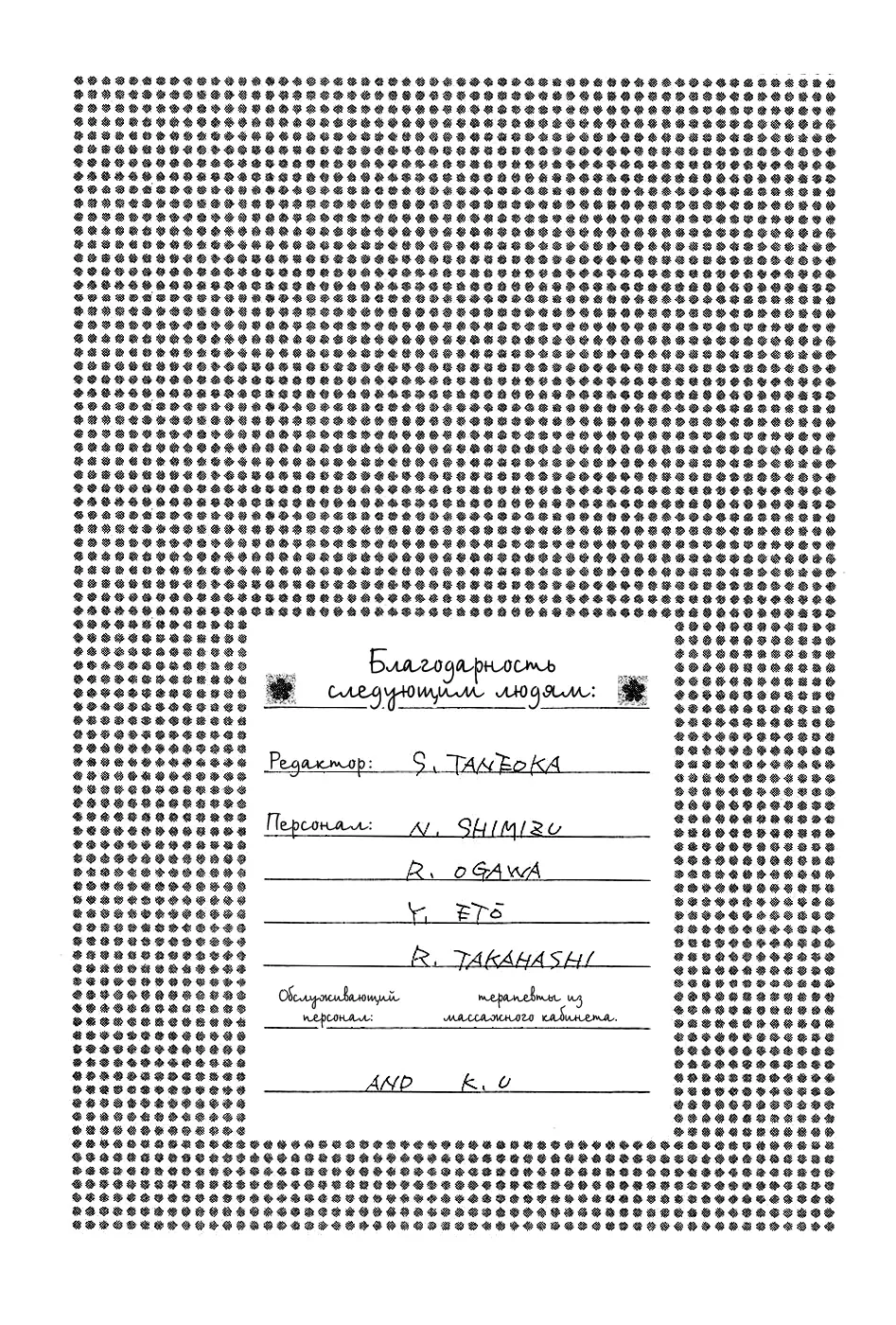 Благодарность следующим людям:

Редактор: S. TANEOKA

Персонал: N. SHIMIZU

R. OGAWA

Y. ETŌ

R. TAKAHASHI

Обслуживающий персонал: терапевты из массажного кабинета.

AND K. U